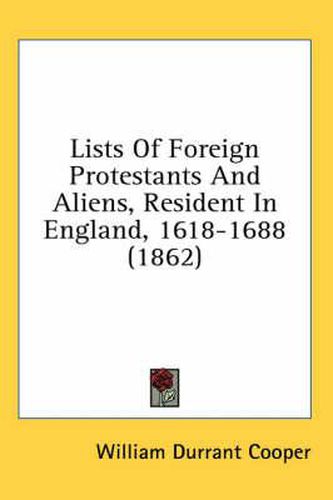 Lists Of Foreign Protestants And Aliens, Resident In England, 1618-1688 (1862)

William Durrant Cooper